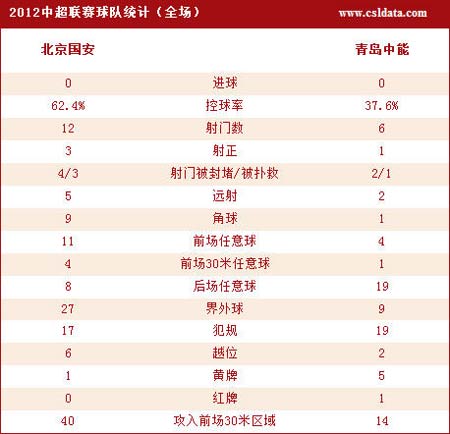 2012中超联赛球队统计（全场） www.csldata.com

| 北京国安 | | 青岛中能 |
|---|---|---|
| 0 | 进球 | 0 |
| 62.4% | 控球率 | 37.6% |
| 12 | 射门数 | 6 |
| 3 | 射正 | 1 |
| 4/3 | 射门被封堵/被扑救 | 2/1 |
| 5 | 远射 | 2 |
| 9 | 角球 | 1 |
| 11 | 前场任意球 | 4 |
| 4 | 前场30米任意球 | 1 |
| 8 | 后场任意球 | 19 |
| 27 | 界外球 | 9 |
| 17 | 犯规 | 19 |
| 6 | 越位 | 2 |
| 1 | 黄牌 | 5 |
| 0 | 红牌 | 1 |
| 40 | 攻入前场30米区域 | 14 |